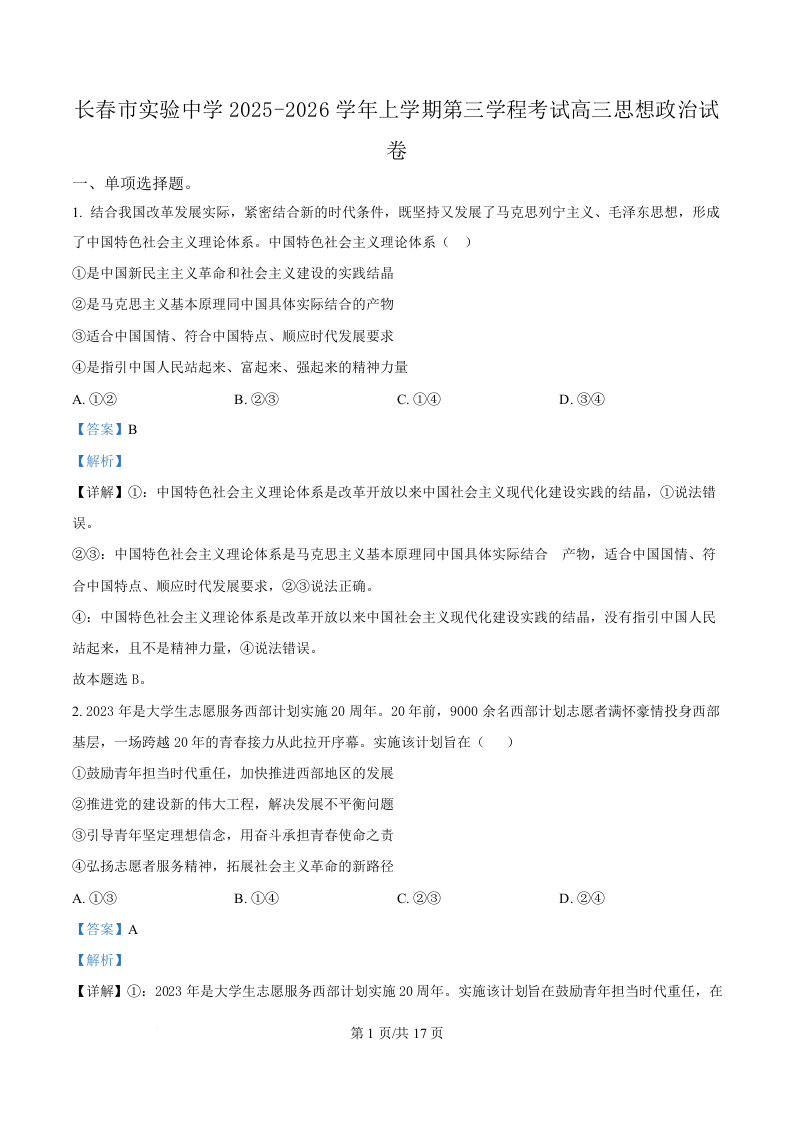 长春市实验中学 2025-2026 学年上学期第三学程考试高三思想政治试卷

一、单项选择题。

1. 结合我国改革发展实际，紧密结合新的时代条件，既坚持又发展了马克思列宁主义、毛泽东思想，形成了中国特色社会主义理论体系。中国特色社会主义理论体系（　）

①是中国新民主主义革命和社会主义建设的实践结晶

②是马克思主义基本原理同中国具体实际结合的产物

③适合中国国情、符合中国特点、顺应时代发展要求

④是指引中国人民站起来、富起来、强起来的精神力量

A. ①②　　B. ②③　　C. ①④　　D. ③④

【答案】B

【解析】

【详解】①：中国特色社会主义理论体系是改革开放以来中国社会主义现代化建设实践的结晶，①说法错误。

②③：中国特色社会主义理论体系是马克思主义基本原理同中国具体实际结合　产物，适合中国国情、符合中国特点、顺应时代发展要求，②③说法正确。

④：中国特色社会主义理论体系是改革开放以来中国社会主义现代化建设实践的结晶，没有指引中国人民站起来，且不是精神力量，④说法错误。

故本题选 B。

2. 2023 年是大学生志愿服务西部计划实施 20 周年。20 年前，9000 余名西部计划志愿者满怀豪情投身西部基层，一场跨越 20 年的青春接力从此拉开序幕。实施该计划旨在（　）

①鼓励青年担当时代重任，加快推进西部地区的发展

②推进党的建设新的伟大工程，解决发展不平衡问题

③引导青年坚定理想信念，用奋斗承担青春使命之责

④弘扬志愿者服务精神，拓展社会主义革命的新路径

A. ①③　　B. ①④　　C. ②③　　D. ②④

【答案】A

【解析】

【详解】①：2023 年是大学生志愿服务西部计划实施 20 周年。实施该计划旨在鼓励青年担当时代重任，在

第 1 页/共 17 页